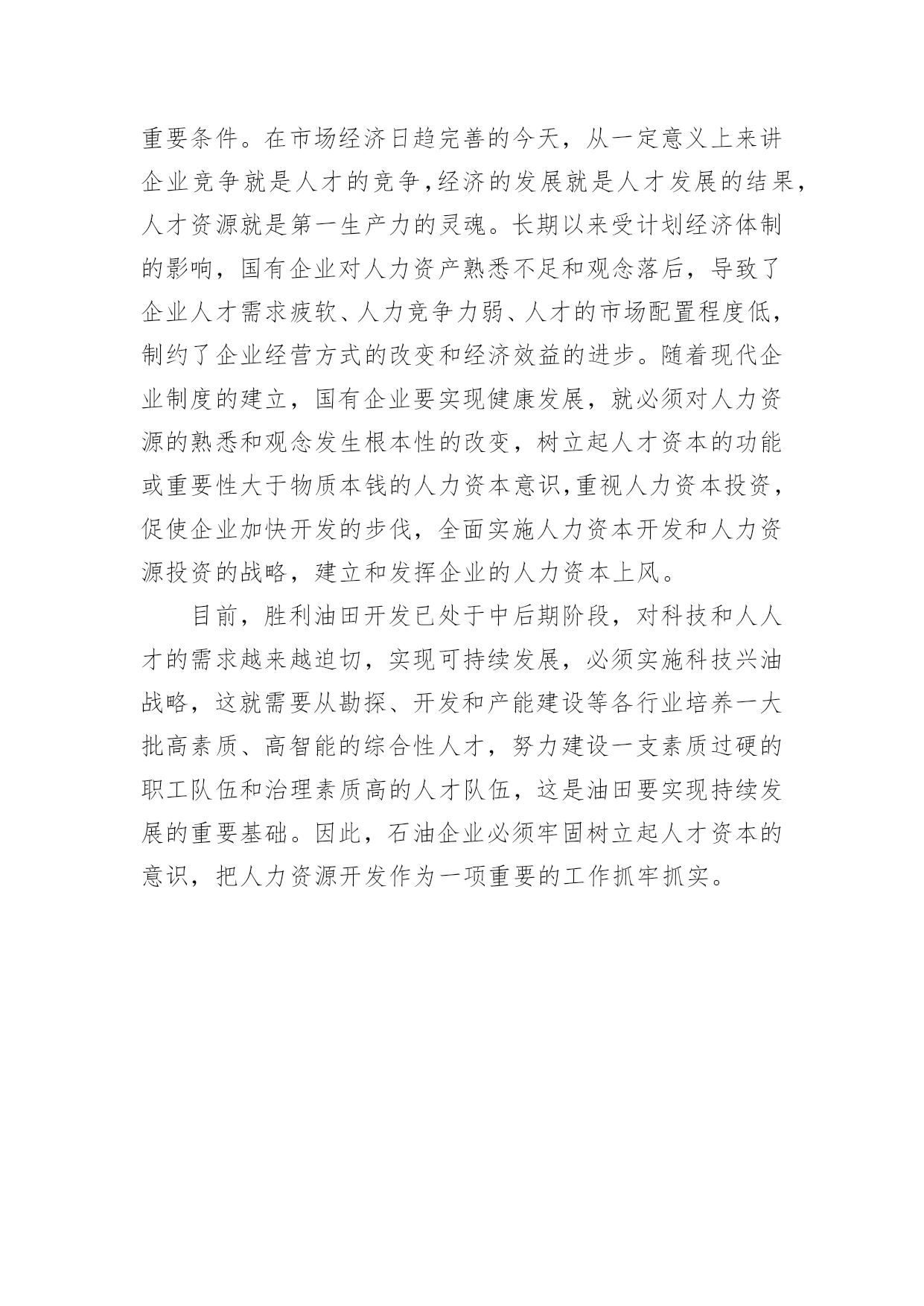 重要条件。在市场经济日趋完善的今天，从一定意义上来讲企业竞争就是人才的竞争,经济的发展就是人才发展的结果，人才资源就是第一生产力的灵魂。长期以来受计划经济体制的影响，国有企业对人力资产熟悉不足和观念落后，导致了企业人才需求疲软、人力竞争力弱、人才的市场配置程度低，制约了企业经营方式的改变和经济效益的进步。随着现代企业制度的建立，国有企业要实现健康发展，就必须对人力资源的熟悉和观念发生根本性的改变，树立起人才资本的功能或重要性大于物质本钱的人力资本意识,重视人力资本投资，促使企业加快开发的步伐，全面实施人力资本开发和人力资源投资的战略，建立和发挥企业的人力资本上风。

目前，胜利油田开发已处于中后期阶段，对科技和人人才的需求越来越迫切，实现可持续发展，必须实施科技兴油战略，这就需要从勘探、开发和产能建设等各行业培养一大批高素质、高智能的综合性人才，努力建设一支素质过硬的职工队伍和治理素质高的人才队伍，这是油田要实现持续发展的重要基础。因此，石油企业必须牢固树立起人才资本的意识，把人力资源开发作为一项重要的工作抓牢抓实。